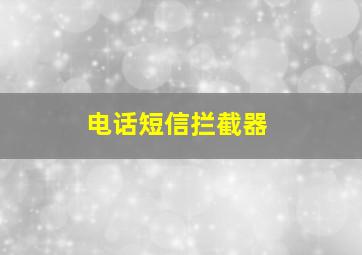 电话短信拦截器